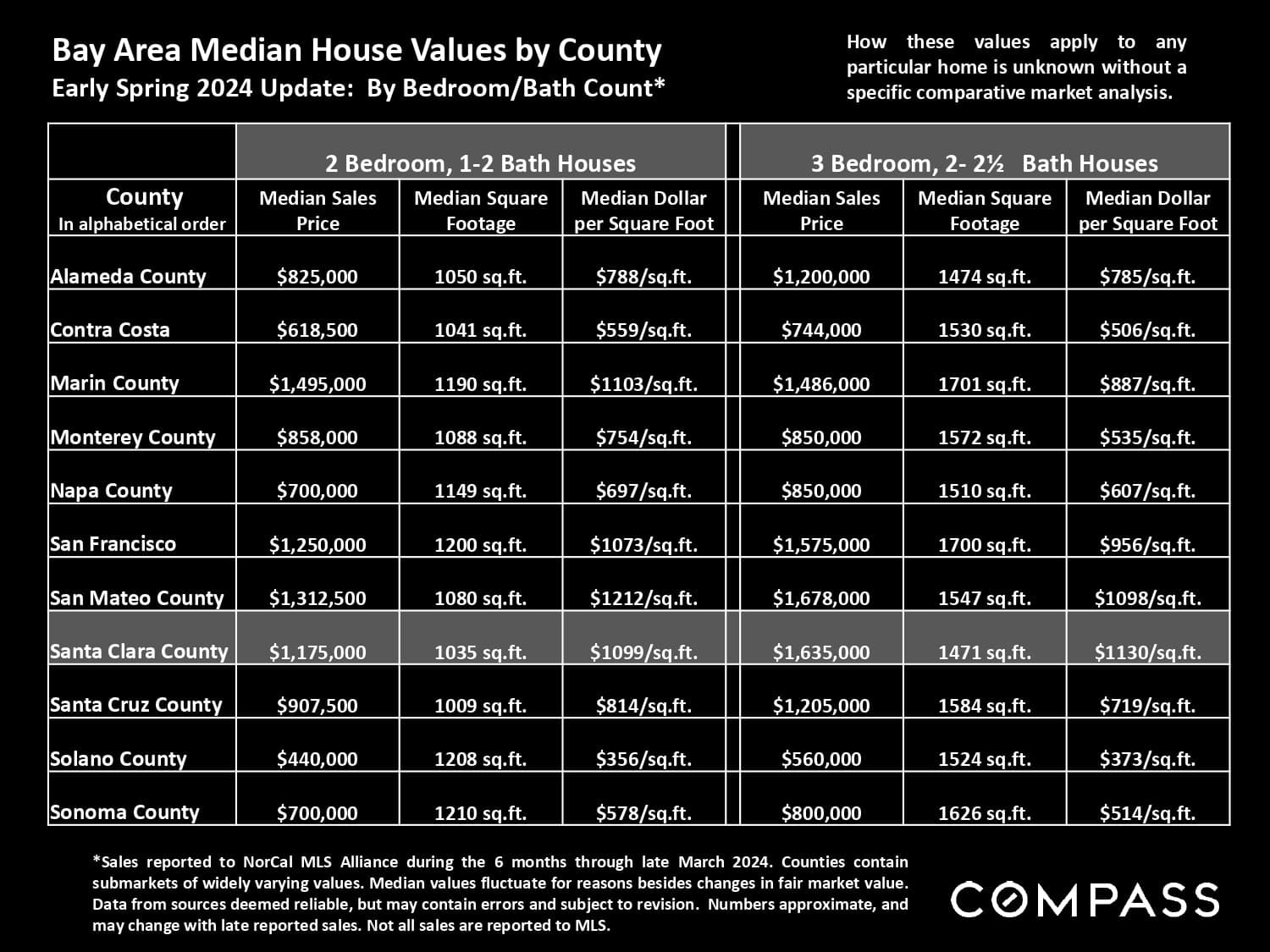 Bay Area Median House Values by County
Early Spring 2024 Update: By Bedroom/Bath Count*

How these values apply to any particular home is unknown without a specific comparative market analysis.

| | 2 Bedroom, 1-2 Bath Houses | | | 3 Bedroom, 2- 2½ Bath Houses | | |
|---|---|---|---|---|---|---|
| County In alphabetical order | Median Sales Price | Median Square Footage | Median Dollar per Square Foot | Median Sales Price | Median Square Footage | Median Dollar per Square Foot |
| Alameda County | \$825,000 | 1050 sq.ft. | \$788/sq.ft. | \$1,200,000 | 1474 sq.ft. | \$785/sq.ft. |
| Contra Costa | \$618,500 | 1041 sq.ft. | \$559/sq.ft. | \$744,000 | 1530 sq.ft. | \$506/sq.ft. |
| Marin County | \$1,495,000 | 1190 sq.ft. | \$1103/sq.ft. | \$1,486,000 | 1701 sq.ft. | \$887/sq.ft. |
| Monterey County | \$858,000 | 1088 sq.ft. | \$754/sq.ft. | \$850,000 | 1572 sq.ft. | \$535/sq.ft. |
| Napa County | \$700,000 | 1149 sq.ft. | \$697/sq.ft. | \$850,000 | 1510 sq.ft. | \$607/sq.ft. |
| San Francisco | \$1,250,000 | 1200 sq.ft. | \$1073/sq.ft. | \$1,575,000 | 1700 sq.ft. | \$956/sq.ft. |
| San Mateo County | \$1,312,500 | 1080 sq.ft. | \$1212/sq.ft. | \$1,678,000 | 1547 sq.ft. | \$1098/sq.ft. |
| Santa Clara County | \$1,175,000 | 1035 sq.ft. | \$1099/sq.ft. | \$1,635,000 | 1471 sq.ft. | \$1130/sq.ft. |
| Santa Cruz County | \$907,500 | 1009 sq.ft. | \$814/sq.ft. | \$1,205,000 | 1584 sq.ft. | \$719/sq.ft. |
| Solano County | \$440,000 | 1208 sq.ft. | \$356/sq.ft. | \$560,000 | 1524 sq.ft. | \$373/sq.ft. |
| Sonoma County | \$700,000 | 1210 sq.ft. | \$578/sq.ft. | \$800,000 | 1626 sq.ft. | \$514/sq.ft. |

*Sales reported to NorCal MLS Alliance during the 6 months through late March 2024. Counties contain submarkets of widely varying values. Median values fluctuate for reasons besides changes in fair market value. Data from sources deemed reliable, but may contain errors and subject to revision. Numbers approximate, and may change with late reported sales. Not all sales are reported to MLS.

COMPASS